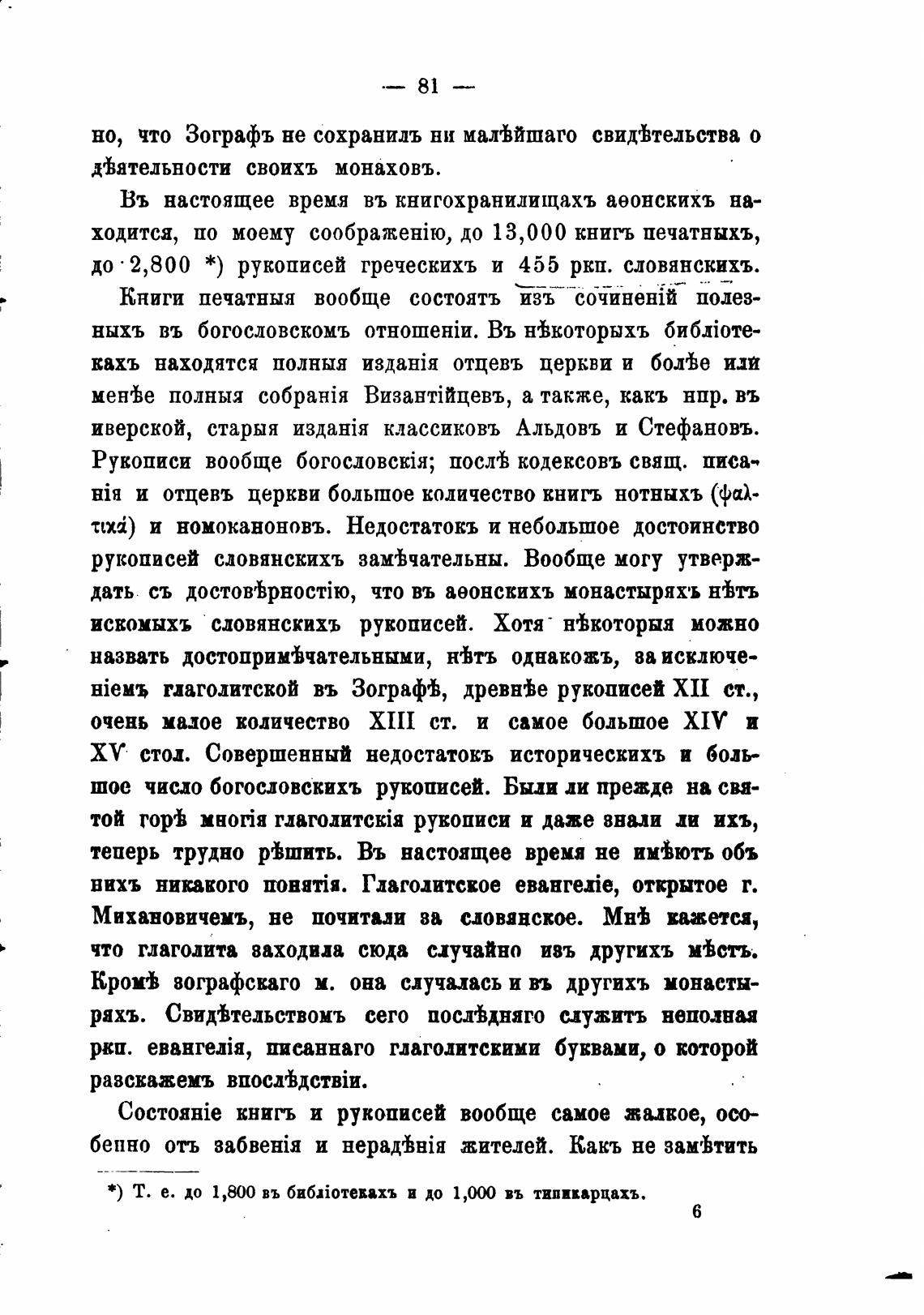 — 81 —

но, что Зографъ не сохранилъ ни малѣйшаго свидѣтельства о дѣятельности своихъ монаховъ.

Въ настоящее время въ книгохранилищахъ аѳонскихъ находится, по моему соображенію, до 13,000 книгъ печатныхъ, до 2,800 *) рукописей греческихъ и 455 ркп. словянскихъ.

Книги печатныя вообще состоятъ изъ сочиненій полезныхъ въ богословскомъ отношеніи. Въ нѣкоторыхъ библіотекахъ находятся полныя изданія отцевъ церкви и болѣе или менѣе полныя собранія Византійцевъ, а также, какъ нпр. въ иверской, старыя изданія классиковъ Альдовъ и Стефановъ. Рукописи вообще богословскія; послѣ кодексовъ свящ. писанія и отцевъ церкви большое количество книгъ нотныхъ (ψαλτικά) и номоканоновъ. Недостатокъ и небольшое достоинство рукописей словянскихъ замѣчательны. Вообще могу утверждать съ достовѣрностію, что въ аѳонскихъ монастыряхъ нѣтъ искомыхъ словянскихъ рукописей. Хотя нѣкоторыя можно назвать достопримѣчательными, нѣтъ однакожъ, за исключеніемъ глаголитской въ Зографѣ, древнѣе рукописей XII ст., очень малое количество XIII ст. и самое большое XIV и XV стол. Совершенный недостатокъ историческихъ и большое число богословскихъ рукописей. Были ли прежде на святой горѣ многія глаголитскія рукописи и даже знали ли ихъ, теперь трудно рѣшить. Въ настоящее время не имѣютъ объ нихъ никакого понятія. Глаголитское евангеліе, открытое г. Михановичемъ, не почитали за словянское. Мнѣ кажется, что глаголита заходила сюда случайно изъ другихъ мѣстъ. Кромѣ зографскаго м. она случалась и въ другихъ монастыряхъ. Свидѣтельствомъ сего послѣдняго служитъ неполная ркп. евангелія, писаннаго глаголитскими буквами, о которой разскажемъ впослѣдствіи.

Состояніе книгъ и рукописей вообще самое жалкое, особенно отъ забвенія и нерадѣнія жителей. Какъ не замѣтить

*) Т. е. до 1,800 въ библіотекахъ и до 1,000 въ типикарцахъ.

6